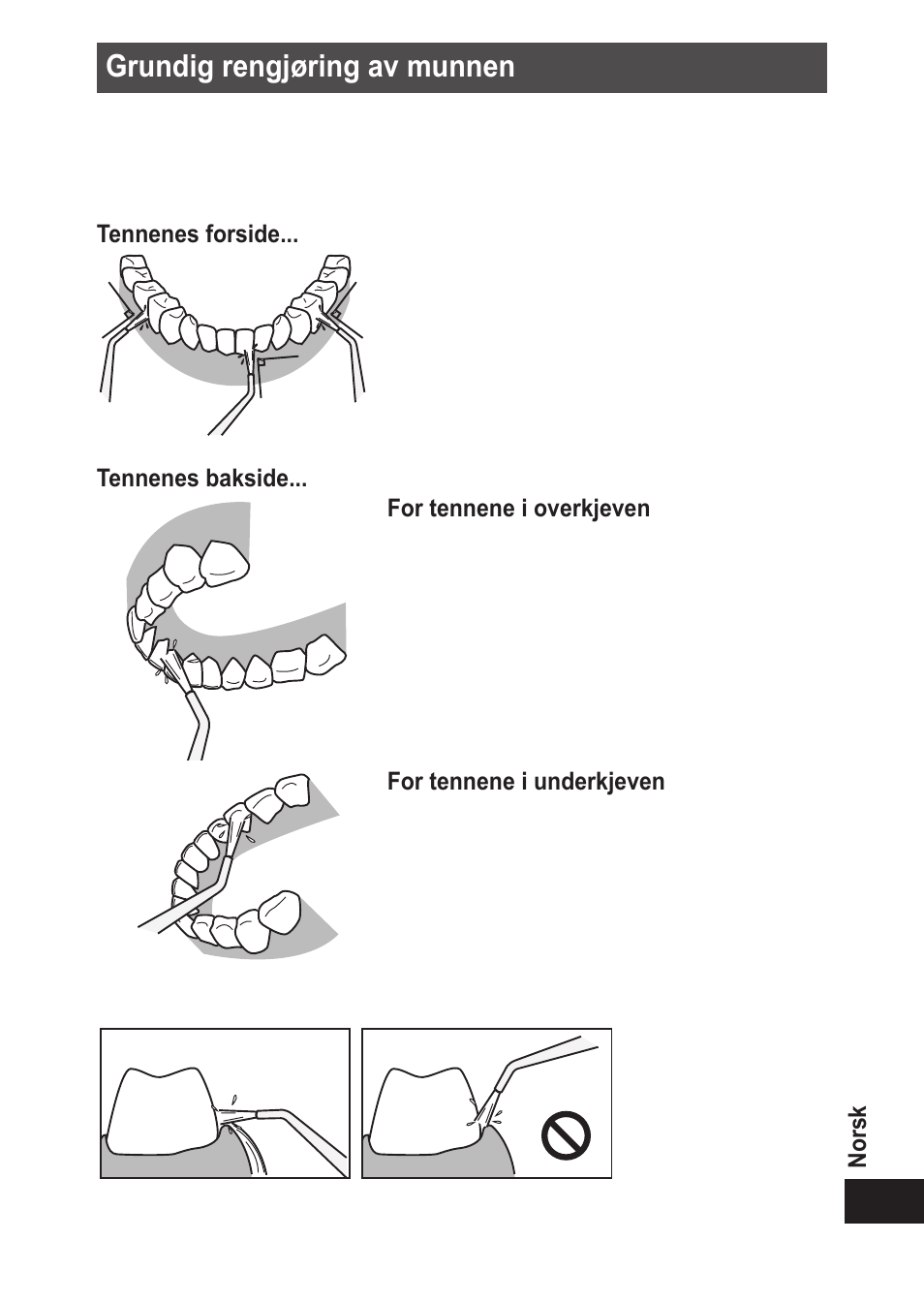 Grundig rengjøring av munnen

Tennenes forside...

Tennenes bakside...

For tennene i overkjeven

For tennene i underkjeven

Norsk